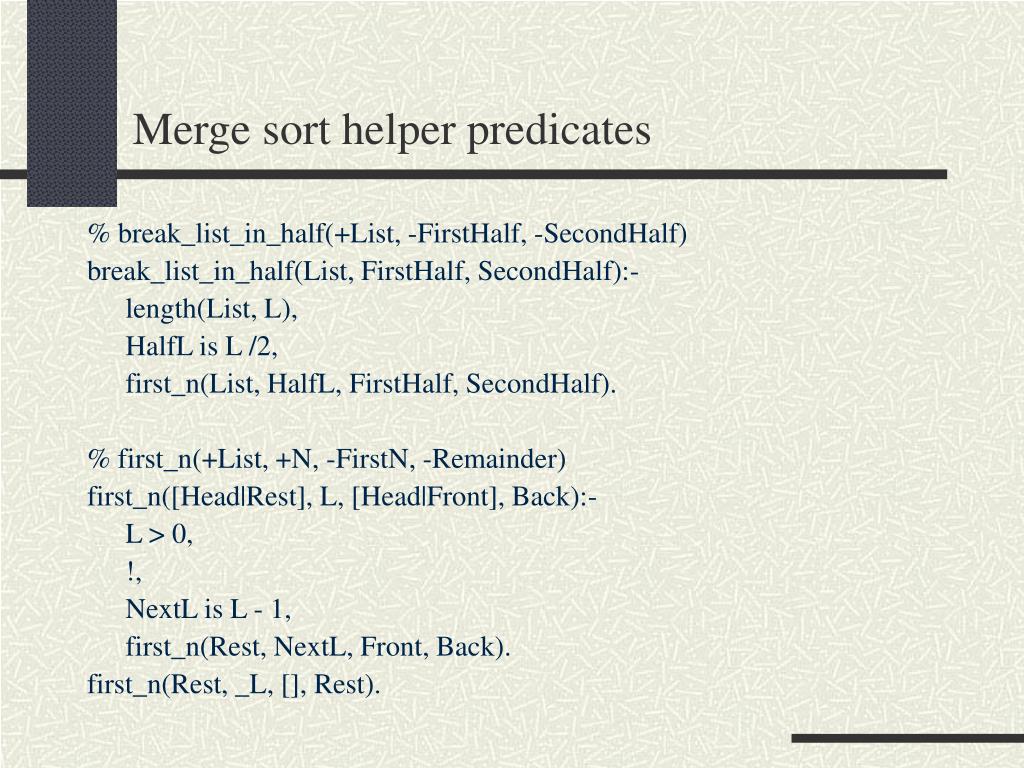 Merge sort helper predicates

% break_list_in_half(+List, -FirstHalf, -SecondHalf)
break_list_in_half(List, FirstHalf, SecondHalf):-
length(List, L),
HalfL is L /2,
first_n(List, HalfL, FirstHalf, SecondHalf).

% first_n(+List, +N, -FirstN, -Remainder)
first_n([Head|Rest], L, [Head|Front], Back):-
L > 0,
!,
NextL is L - 1,
first_n(Rest, NextL, Front, Back).
first_n(Rest, _L, [], Rest).